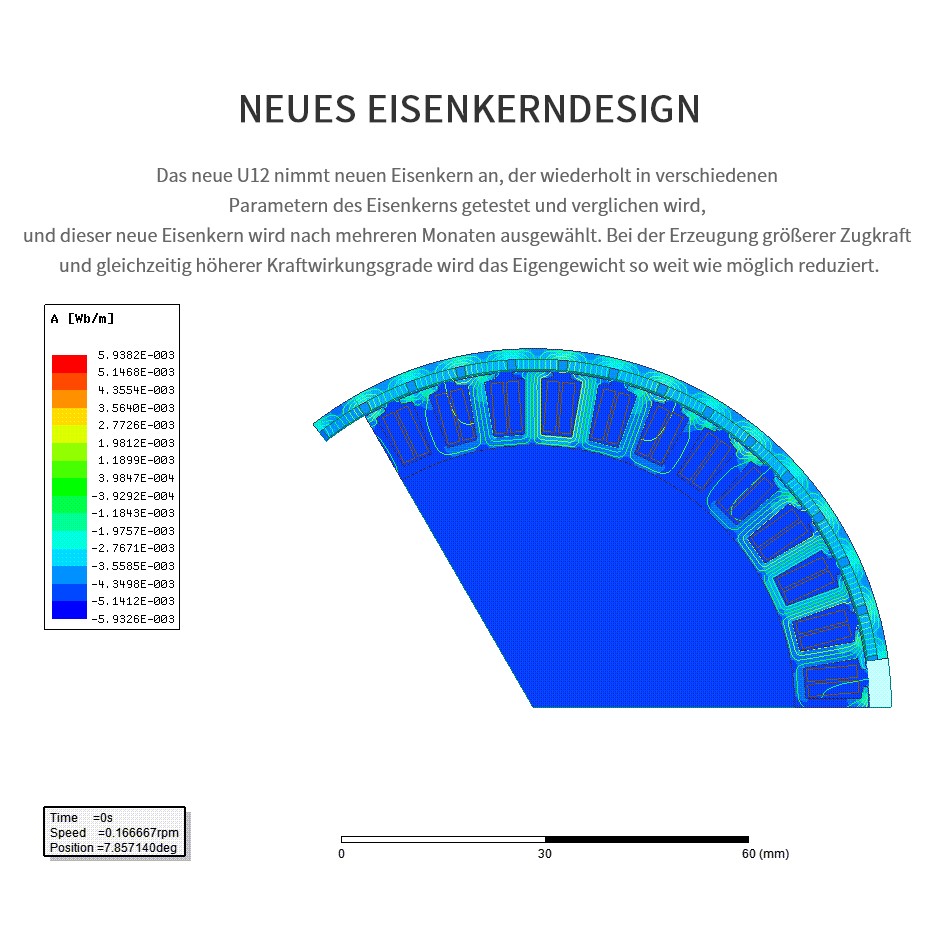 NEUES EISENKERNDESIGN

Das neue U12 nimmt neuen Eisenkern an, der wiederholt in verschiedenen Parametern des Eisenkerns getestet und verglichen wird, und dieser neue Eisenkern wird nach mehreren Monaten ausgewählt. Bei der Erzeugung größerer Zugkraft und gleichzeitig höherer Kraftwirkungsgrade wird das Eigengewicht so weit wie möglich reduziert.

A [Wb/m]
5.9382E-003
5.1468E-003
4.3554E-003
3.5640E-003
2.7726E-003
1.9812E-003
1.1899E-003
3.9847E-004
-3.9292E-004
-1.1843E-003
-1.9757E-003
-2.7671E-003
-3.5585E-003
-4.3498E-003
-5.1412E-003
-5.9326E-003

Time =0s
Speed =0.166667rpm
Position =7.857140deg

0
30
60 (mm)